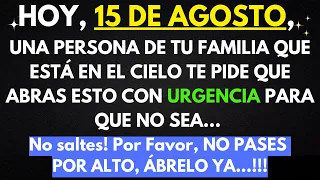 HOY, 15 DE AGOSTO,
UNA PERSONA DE TU FAMILIA QUE ESTÁ EN EL CIELO TE PIDE QUE ABRAS ESTO CON URGENCIA PARA QUE NO SEA...

No saltes! Por Favor, NO PASES POR ALTO, ÁBRELO YA...!!!